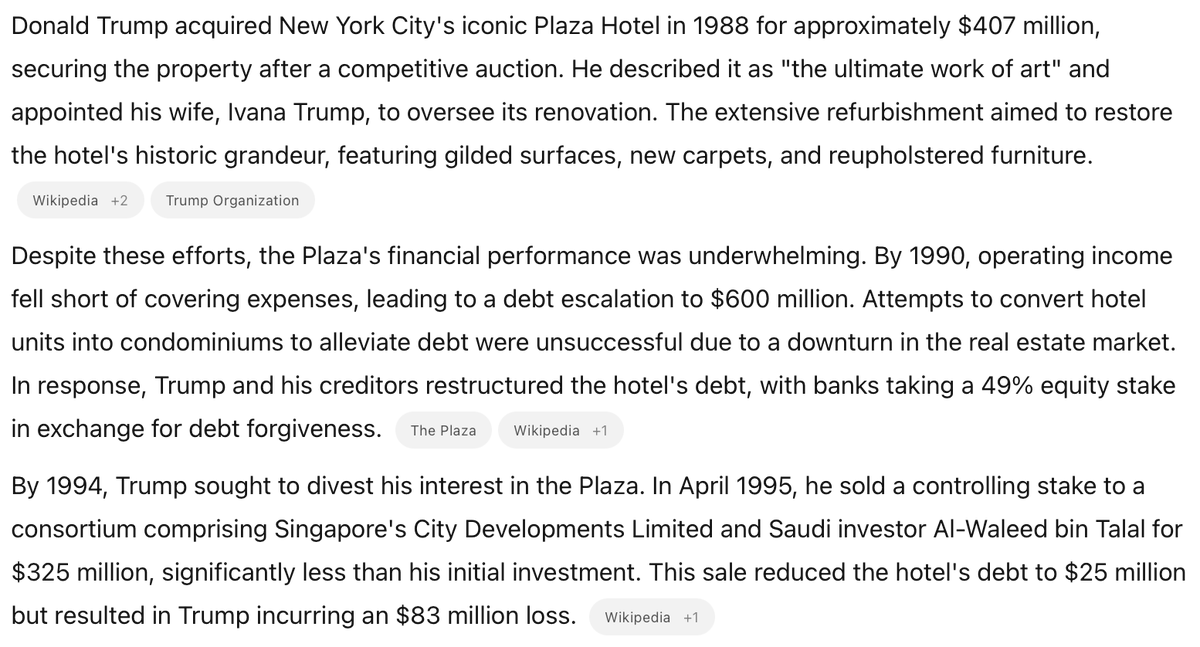 Donald Trump acquired New York City's iconic Plaza Hotel in 1988 for approximately \$407 million, securing the property after a competitive auction. He described it as "the ultimate work of art" and appointed his wife, Ivana Trump, to oversee its renovation. The extensive refurbishment aimed to restore the hotel's historic grandeur, featuring gilded surfaces, new carpets, and reupholstered furniture.

Wikipedia +2 Trump Organization

Despite these efforts, the Plaza's financial performance was underwhelming. By 1990, operating income fell short of covering expenses, leading to a debt escalation to \$600 million. Attempts to convert hotel units into condominiums to alleviate debt were unsuccessful due to a downturn in the real estate market. In response, Trump and his creditors restructured the hotel's debt, with banks taking a 49% equity stake in exchange for debt forgiveness. The Plaza Wikipedia +1

By 1994, Trump sought to divest his interest in the Plaza. In April 1995, he sold a controlling stake to a consortium comprising Singapore's City Developments Limited and Saudi investor Al-Waleed bin Talal for \$325 million, significantly less than his initial investment. This sale reduced the hotel's debt to \$25 million but resulted in Trump incurring an \$83 million loss. Wikipedia +1